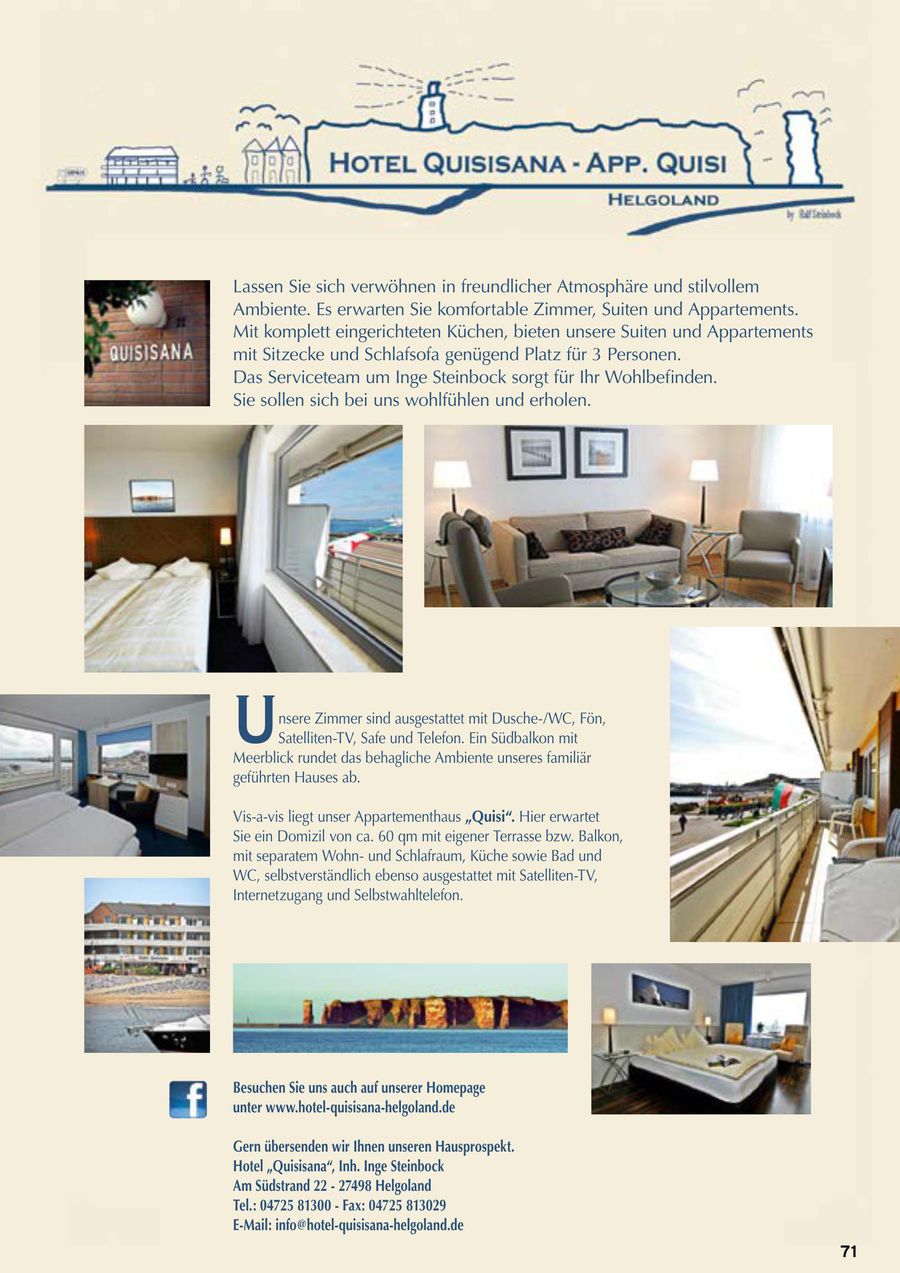 HOTEL QUISISANA - APP. QUISI
HELGOLAND
by Ralf Steinbock

QUISISANA

Lassen Sie sich verwöhnen in freundlicher Atmosphäre und stilvollem Ambiente. Es erwarten Sie komfortable Zimmer, Suiten und Appartements. Mit komplett eingerichteten Küchen, bieten unsere Suiten und Appartements mit Sitzecke und Schlafsofa genügend Platz für 3 Personen. Das Serviceteam um Inge Steinbock sorgt für Ihr Wohlbefinden. Sie sollen sich bei uns wohlfühlen und erholen.

Unsere Zimmer sind ausgestattet mit Dusche-/WC, Fön, Satelliten-TV, Safe und Telefon. Ein Südbalkon mit Meerblick rundet das behagliche Ambiente unseres familiär geführten Hauses ab.

Vis-a-vis liegt unser Appartementhaus „Quisi“. Hier erwartet Sie ein Domizil von ca. 60 qm mit eigener Terrasse bzw. Balkon, mit separatem Wohn- und Schlafraum, Küche sowie Bad und WC, selbstverständlich ebenso ausgestattet mit Satelliten-TV, Internetzugang und Selbstwahltelefon.

Besuchen Sie uns auch auf unserer Homepage unter www.hotel-quisisana-helgoland.de

Gern übersenden wir Ihnen unseren Hausprospekt.
Hotel „Quisisana“, Inh. Inge Steinbock
Am Südstrand 22 - 27498 Helgoland
Tel.: 04725 81300 - Fax: 04725 813029
E-Mail: info@hotel-quisisana-helgoland.de

71